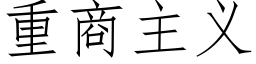 重商主义